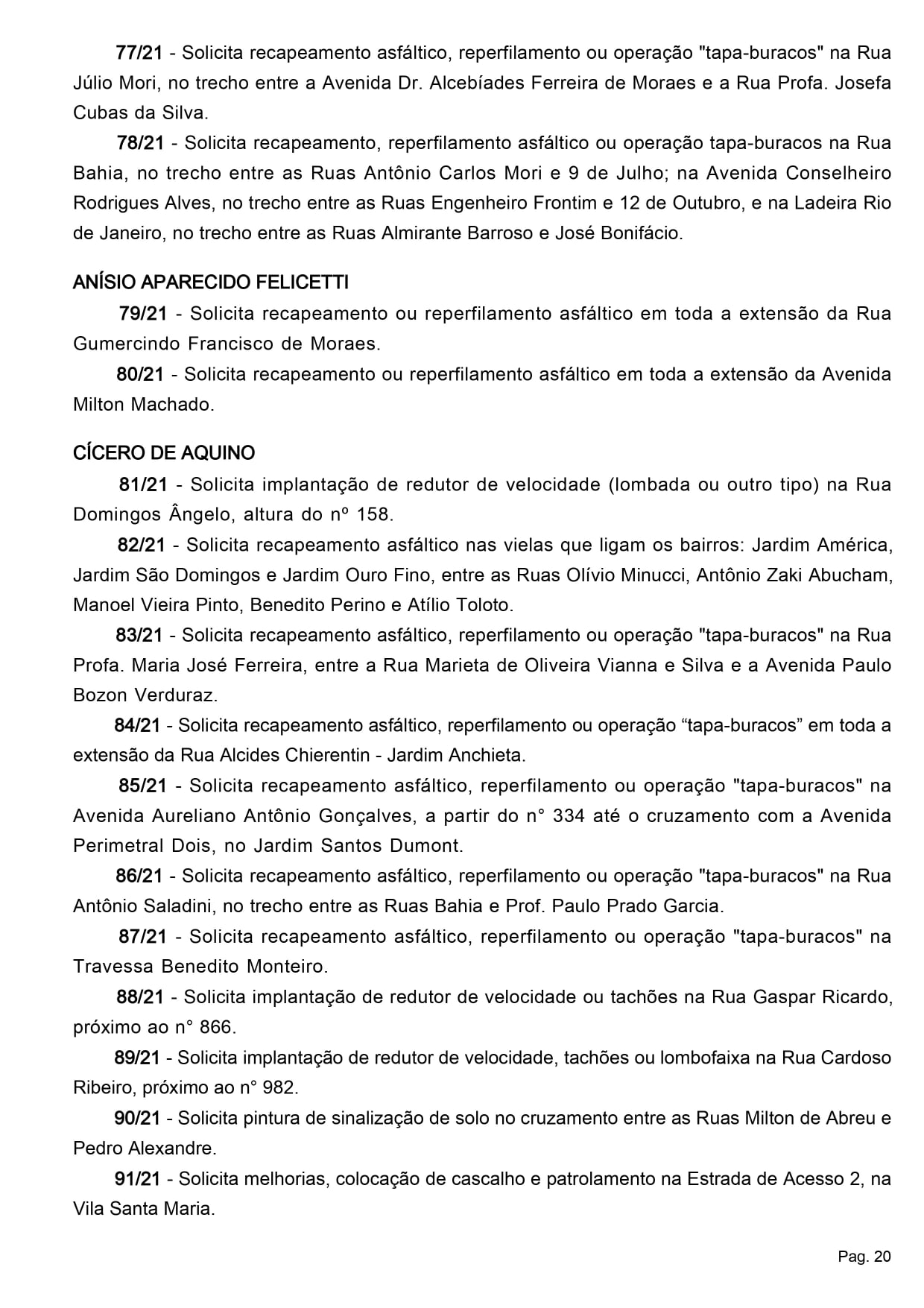 77/21 - Solicita recapeamento asfáltico, reperfilamento ou operação "tapa-buracos" na Rua Júlio Mori, no trecho entre a Avenida Dr. Alcebíades Ferreira de Moraes e a Rua Profa. Josefa Cubas da Silva.

78/21 - Solicita recapeamento, reperfilamento asfáltico ou operação tapa-buracos na Rua Bahia, no trecho entre as Ruas Antônio Carlos Mori e 9 de Julho; na Avenida Conselheiro Rodrigues Alves, no trecho entre as Ruas Engenheiro Frontim e 12 de Outubro, e na Ladeira Rio de Janeiro, no trecho entre as Ruas Almirante Barroso e José Bonifácio.

ANÍSIO APARECIDO FELICETTI

79/21 - Solicita recapeamento ou reperfilamento asfáltico em toda a extensão da Rua Gumercindo Francisco de Moraes.

80/21 - Solicita recapeamento ou reperfilamento asfáltico em toda a extensão da Avenida Milton Machado.

CÍCERO DE AQUINO

81/21 - Solicita implantação de redutor de velocidade (lombada ou outro tipo) na Rua Domingos Ângelo, altura do nº 158.

82/21 - Solicita recapeamento asfáltico nas vielas que ligam os bairros: Jardim América, Jardim São Domingos e Jardim Ouro Fino, entre as Ruas Olívio Minucci, Antônio Zaki Abucham, Manoel Vieira Pinto, Benedito Perino e Atílio Toloto.

83/21 - Solicita recapeamento asfáltico, reperfilamento ou operação "tapa-buracos" na Rua Profa. Maria José Ferreira, entre a Rua Marieta de Oliveira Vianna e Silva e a Avenida Paulo Bozon Verduraz.

84/21 - Solicita recapeamento asfáltico, reperfilamento ou operação “tapa-buracos” em toda a extensão da Rua Alcides Chierentin - Jardim Anchieta.

85/21 - Solicita recapeamento asfáltico, reperfilamento ou operação "tapa-buracos" na Avenida Aureliano Antônio Gonçalves, a partir do n° 334 até o cruzamento com a Avenida Perimetral Dois, no Jardim Santos Dumont.

86/21 - Solicita recapeamento asfáltico, reperfilamento ou operação "tapa-buracos" na Rua Antônio Saladini, no trecho entre as Ruas Bahia e Prof. Paulo Prado Garcia.

87/21 - Solicita recapeamento asfáltico, reperfilamento ou operação "tapa-buracos" na Travessa Benedito Monteiro.

88/21 - Solicita implantação de redutor de velocidade ou tachões na Rua Gaspar Ricardo, próximo ao n° 866.

89/21 - Solicita implantação de redutor de velocidade, tachões ou lombofaixa na Rua Cardoso Ribeiro, próximo ao n° 982.

90/21 - Solicita pintura de sinalização de solo no cruzamento entre as Ruas Milton de Abreu e Pedro Alexandre.

91/21 - Solicita melhorias, colocação de cascalho e patrolamento na Estrada de Acesso 2, na Vila Santa Maria.

Pag. 20